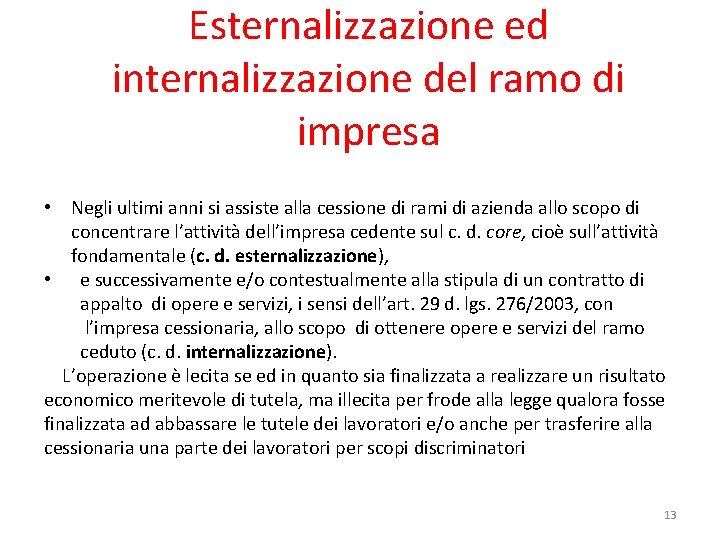 Esternalizzazione ed internalizzazione del ramo di impresa

• Negli ultimi anni si assiste alla cessione di rami di azienda allo scopo di concentrare l'attività dell'impresa cedente sul c. d. core, cioè sull'attività fondamentale (c. d. esternalizzazione),
• e successivamente e/o contestualmente alla stipula di un contratto di appalto di opere e servizi, i sensi dell'art. 29 d. lgs. 276/2003, con l'impresa cessionaria, allo scopo di ottenere opere e servizi del ramo ceduto (c. d. internalizzazione).

L'operazione è lecita se ed in quanto sia finalizzata a realizzare un risultato economico meritevole di tutela, ma illecita per frode alla legge qualora fosse finalizzata ad abbassare le tutele dei lavoratori e/o anche per trasferire alla cessionaria una parte dei lavoratori per scopi discriminatori

13